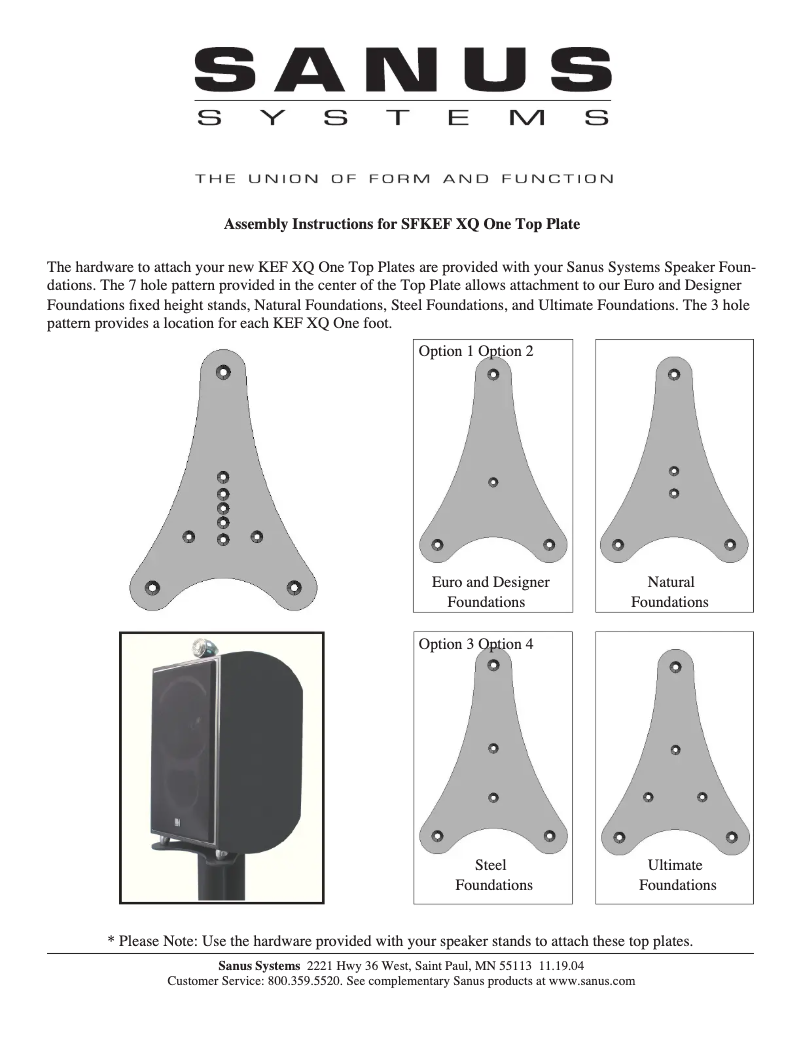 SANUS
SYSTEMS

THE UNION OF FORM AND FUNCTION

Assembly Instructions for SFKEF XQ One Top Plate

The hardware to attach your new KEF XQ One Top Plates are provided with your Sanus Systems Speaker Foundations. The 7 hole pattern provided in the center of the Top Plate allows attachment to our Euro and Designer Foundations fixed height stands, Natural Foundations, Steel Foundations, and Ultimate Foundations. The 3 hole pattern provides a location for each KEF XQ One foot.

Option 1 Option 2

Euro and Designer Foundations

Natural Foundations

Option 3 Option 4

Steel Foundations

Ultimate Foundations

* Please Note: Use the hardware provided with your speaker stands to attach these top plates.

Sanus Systems 2221 Hwy 36 West, Saint Paul, MN 55113 11.19.04
Customer Service: 800.359.5520. See complementary Sanus products at www.sanus.com